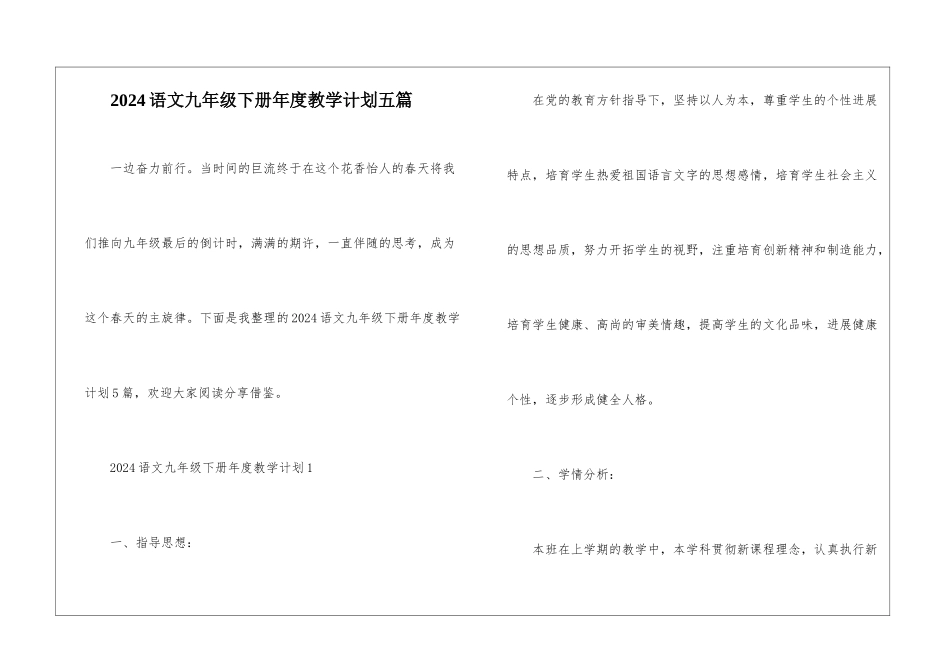 2024语文九年级下册年度教学计划五篇

一边奋力前行。当时间的巨流终于在这个花香怡人的春天将我们推向九年级最后的倒计时，满满的期许，一直伴随的思考，成为这个春天的主旋律。下面是我整理的2024语文九年级下册年度教学计划5篇，欢迎大家阅读分享借鉴。

2024语文九年级下册年度教学计划1

一、指导思想：

在党的教育方针指导下，坚持以人为本，尊重学生的个性进展特点，培育学生热爱祖国语言文字的思想感情，培育学生社会主义的思想品质，努力开拓学生的视野，注重培育创新精神和制造能力，培育学生健康、高尚的审美情趣，提高学生的文化品味，进展健康个性，逐步形成健全人格。

二、学情分析：

本班在上学期的教学中，本学科贯彻新课程理念，认真执行新